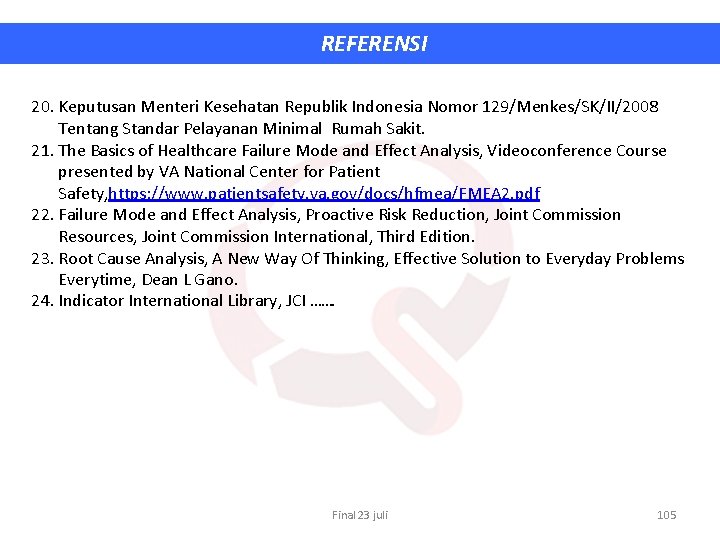 REFERENSI

20. Keputusan Menteri Kesehatan Republik Indonesia Nomor 129/Menkes/SK/II/2008 Tentang Standar Pelayanan Minimal Rumah Sakit.
21. The Basics of Healthcare Failure Mode and Effect Analysis, Videoconference Course presented by VA National Center for Patient Safety,https://www.patientsafety.va.gov/docs/hfmea/FMEA2.pdf
22. Failure Mode and Effect Analysis, Proactive Risk Reduction, Joint Commission Resources, Joint Commission International, Third Edition.
23. Root Cause Analysis, A New Way Of Thinking, Effective Solution to Everyday Problems Everytime, Dean L Gano.
24. Indicator International Library, JCI ......

Final 23 juli

105